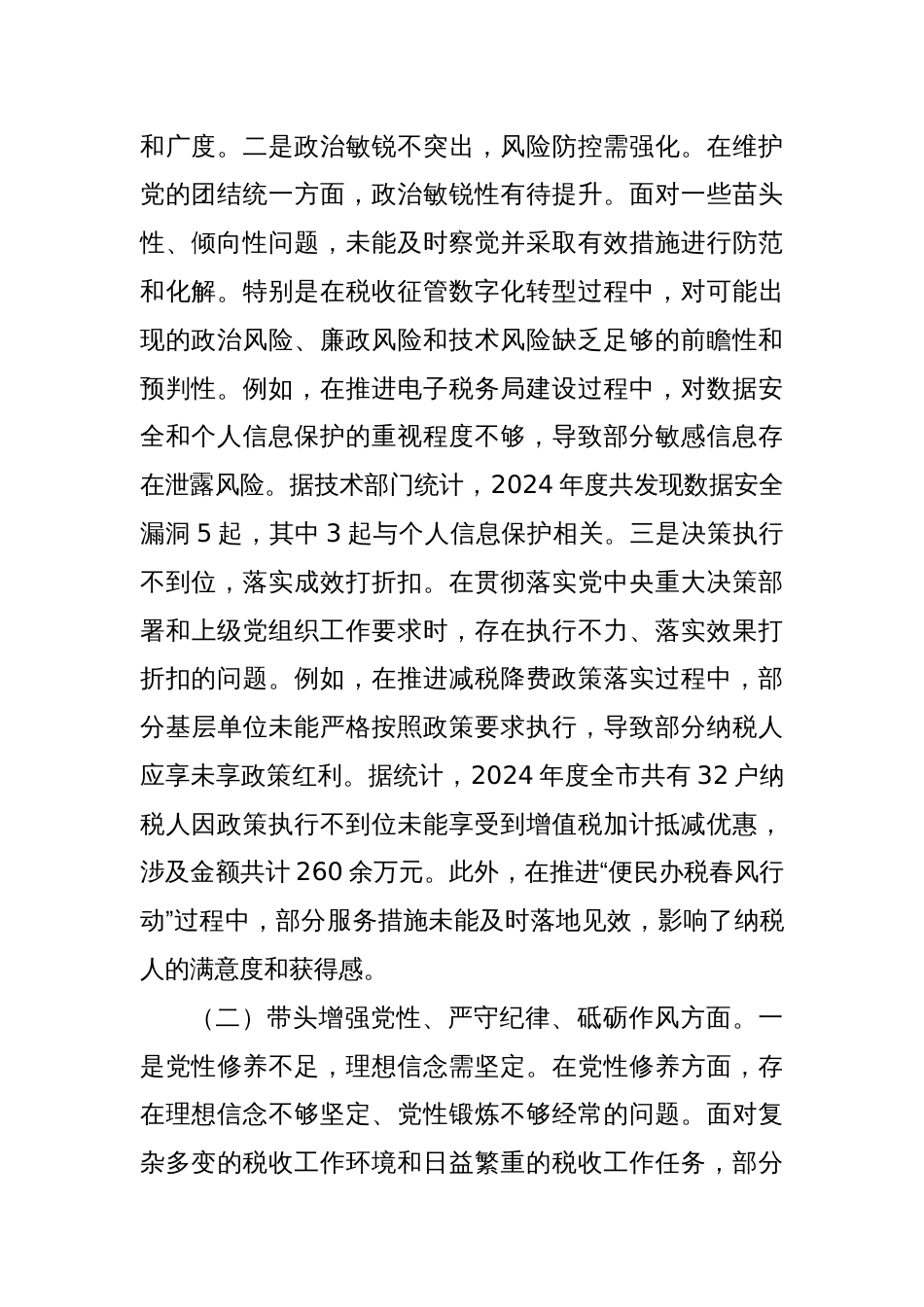 和广度。二是政治敏锐不突出，风险防控需强化。在维护党的团结统一方面，政治敏锐性有待提升。面对一些苗头性、倾向性问题，未能及时察觉并采取有效措施进行防范和化解。特别是在税收征管数字化转型过程中，对可能出现的政治风险、廉政风险和技术风险缺乏足够的前瞻性和预判性。例如，在推进电子税务局建设过程中，对数据安全和个人信息保护的重视程度不够，导致部分敏感信息存在泄露风险。据技术部门统计，2024 年度共发现数据安全漏洞 5 起，其中 3 起与个人信息保护相关。三是决策执行不到位，落实成效打折扣。在贯彻落实党中央重大决策部署和上级党组织工作要求时，存在执行不力、落实效果打折扣的问题。例如，在推进减税降费政策落实过程中，部分基层单位未能严格按照政策要求执行，导致部分纳税人应享未享政策红利。据统计，2024 年度全市共有 32 户纳税人因政策执行不到位未能享受到增值税加计抵减优惠，涉及金额共计 260 余万元。此外，在推进“便民办税春风行动”过程中，部分服务措施未能及时落地见效，影响了纳税人的满意度和获得感。

（二）带头增强党性、严守纪律、砥砺作风方面。一是党性修养不足，理想信念需坚定。在党性修养方面，存在理想信念不够坚定、党性锻炼不够经常的问题。面对复杂多变的税收工作环境和日益繁重的税收工作任务，部分